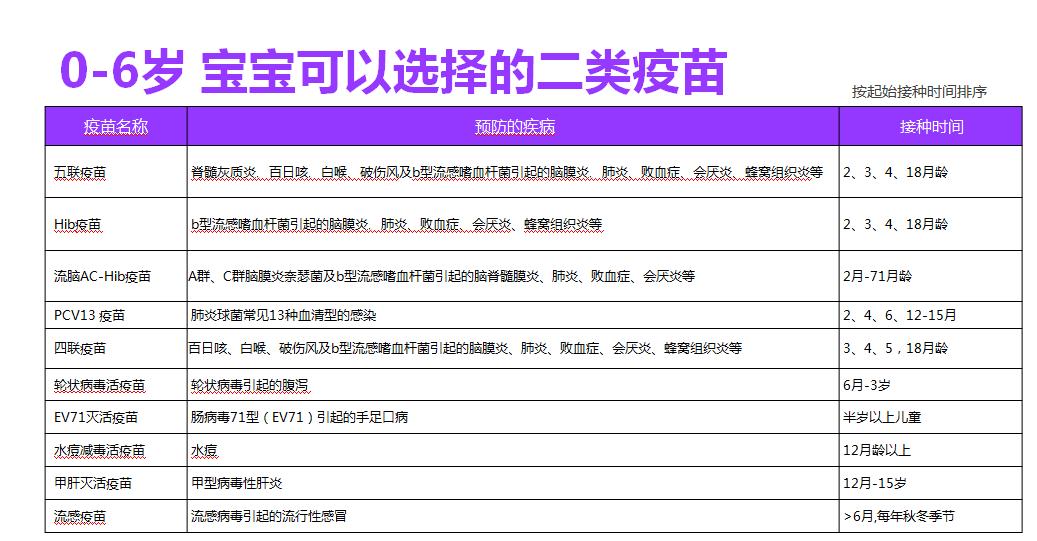 0-6岁 宝宝可以选择的二类疫苗

按起始接种时间排序

| 疫苗名称 | 预防的疾病 | 接种时间 |
|---|---|---|
| 五联疫苗 | 脊髓灰质炎、百日咳、白喉、破伤风及b型流感嗜血杆菌引起的脑膜炎、肺炎、败血症、会厌炎、蜂窝组织炎等 | 2、3、4、18月龄 |
| Hib疫苗 | b型流感嗜血杆菌引起的脑膜炎、肺炎、败血症、会厌炎、蜂窝组织炎等 | 2、3、4、18月龄 |
| 流脑AC-Hib疫苗 | A群、C群脑膜炎奈瑟菌及b型流感嗜血杆菌引起的脑脊髓膜炎、肺炎、败血症、会厌炎等 | 2月-71月龄 |
| PCV13 疫苗 | 肺炎球菌常见13种血清型的感染 | 2、4、6、12-15月 |
| 四联疫苗 | 百日咳、白喉、破伤风及b型流感嗜血杆菌引起的脑膜炎、肺炎、败血症、会厌炎、蜂窝组织炎等 | 3、4、5，18月龄 |
| 轮状病毒活疫苗 | 轮状病毒引起的腹泻 | 6月-3岁 |
| EV71灭活疫苗 | 肠病毒71型（EV71）引起的手足口病 | 半岁以上儿童 |
| 水痘减毒活疫苗 | 水痘 | 12月龄以上 |
| 甲肝灭活疫苗 | 甲型病毒性肝炎 | 12月-15岁 |
| 流感疫苗 | 流感病毒引起的流行性感冒 | >6月,每年秋冬季节 |